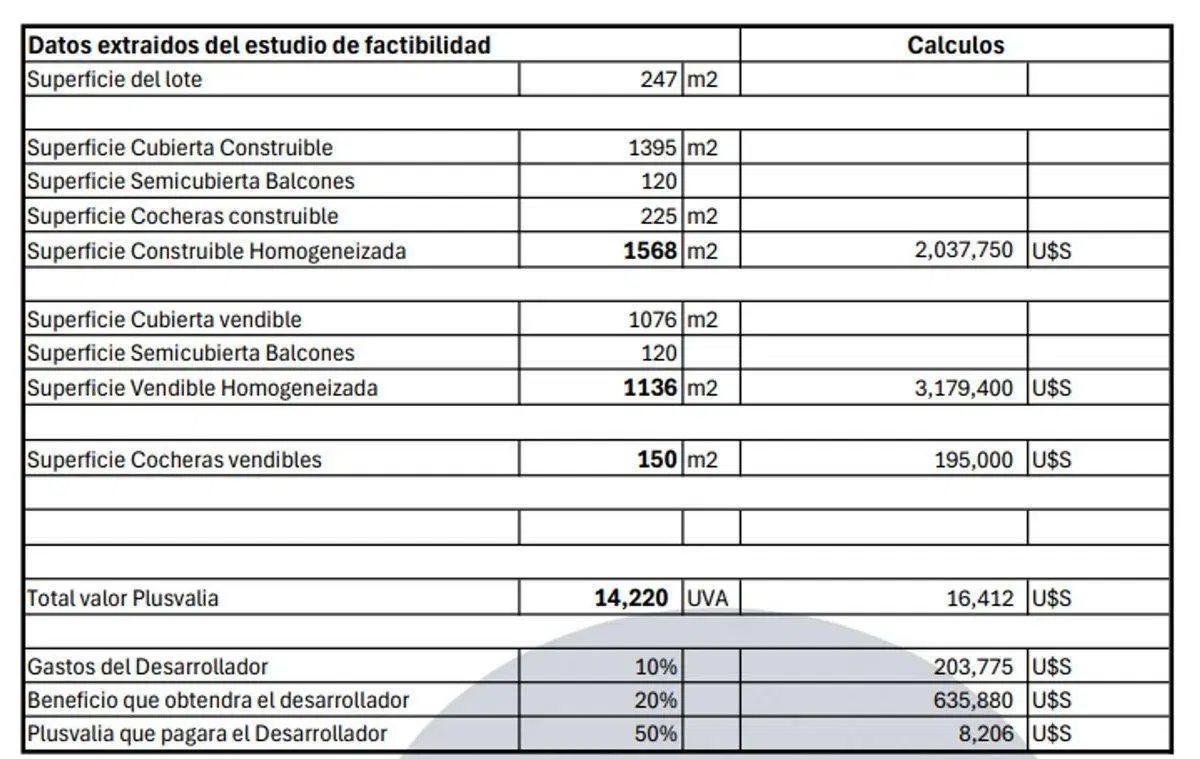 | Datos extraidos del estudio de factibilidad | | | Calculos | |
|---|---|---|---|---|
| Superficie del lote | 247 | m2 | | |
| | | | | |
| Superficie Cubierta Construible | 1395 | m2 | | |
| Superficie Semicubierta Balcones | 120 | | | |
| Superficie Cocheras construible | 225 | m2 | | |
| Superficie Construible Homogeneizada | 1568 | m2 | 2,037,750 | U$S |
| | | | | |
| Superficie Cubierta vendible | 1076 | m2 | | |
| Superficie Semicubierta Balcones | 120 | | | |
| Superficie Vendible Homogeneizada | 1136 | m2 | 3,179,400 | U$S |
| | | | | |
| Superficie Cocheras vendibles | 150 | m2 | 195,000 | U$S |
| | | | | |
| | | | | |
| | | | | |
| Total valor Plusvalia | 14,220 | UVA | 16,412 | U$S |
| | | | | |
| Gastos del Desarrollador | 10% | | 203,775 | U$S |
| Beneficio que obtendra el desarrollador | 20% | | 635,880 | U$S |
| Plusvalia que pagara el Desarrollador | 50% | | 8,206 | U$S |